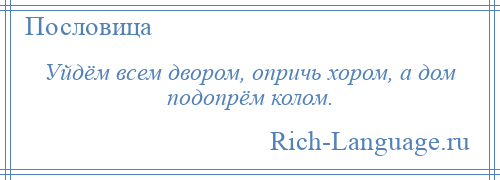 Пословица

Уйдём всем двором, опричь хором, а дом подопрём колом.

Rich-Language.ru